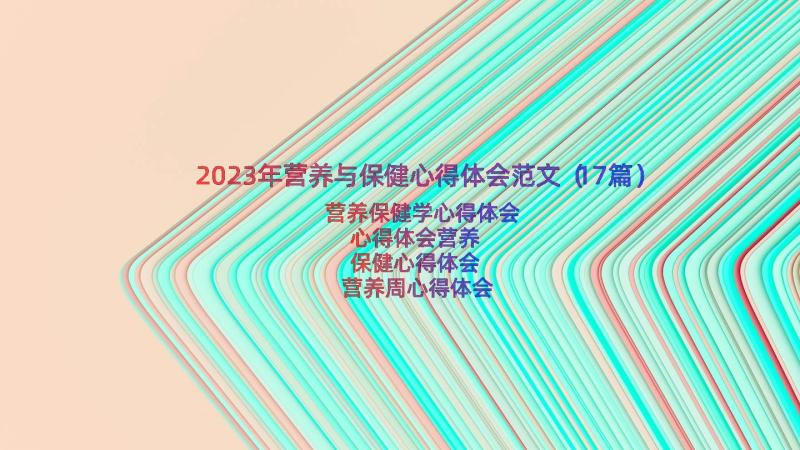 2023年营养与保健心得体会范文（17篇）

营养保健学心得体会
心得体会营养
保健心得体会
营养周心得体会